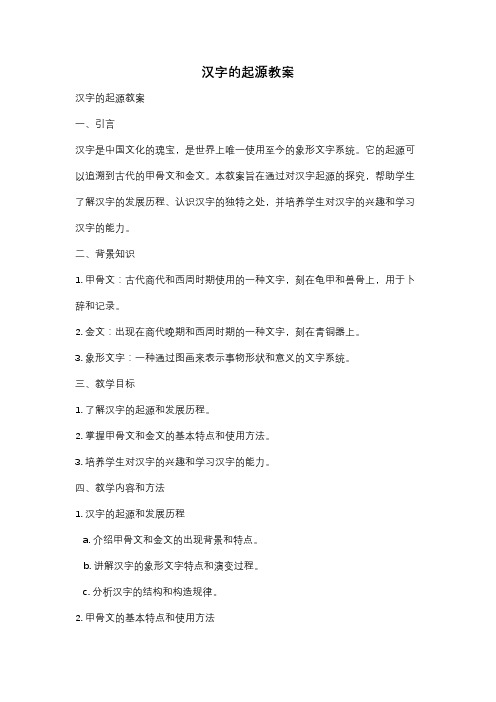 汉字的起源教案

汉字的起源教案

一、引言

汉字是中国文化的瑰宝，是世界上唯一使用至今的象形文字系统。它的起源可以追溯到古代的甲骨文和金文。本教案旨在通过对汉字起源的探究，帮助学生了解汉字的发展历程、认识汉字的独特之处，并培养学生对汉字的兴趣和学习汉字的能力。

二、背景知识

1. 甲骨文：古代商代和西周时期使用的一种文字，刻在龟甲和兽骨上，用于卜辞和记录。

2. 金文：出现在商代晚期和西周时期的一种文字，刻在青铜器上。

3. 象形文字：一种通过图画来表示事物形状和意义的文字系统。

三、教学目标

1. 了解汉字的起源和发展历程。

2. 掌握甲骨文和金文的基本特点和使用方法。

3. 培养学生对汉字的兴趣和学习汉字的能力。

四、教学内容和方法

1. 汉字的起源和发展历程

a. 介绍甲骨文和金文的出现背景和特点。

b. 讲解汉字的象形文字特点和演变过程。

c. 分析汉字的结构和构造规律。

2. 甲骨文的基本特点和使用方法